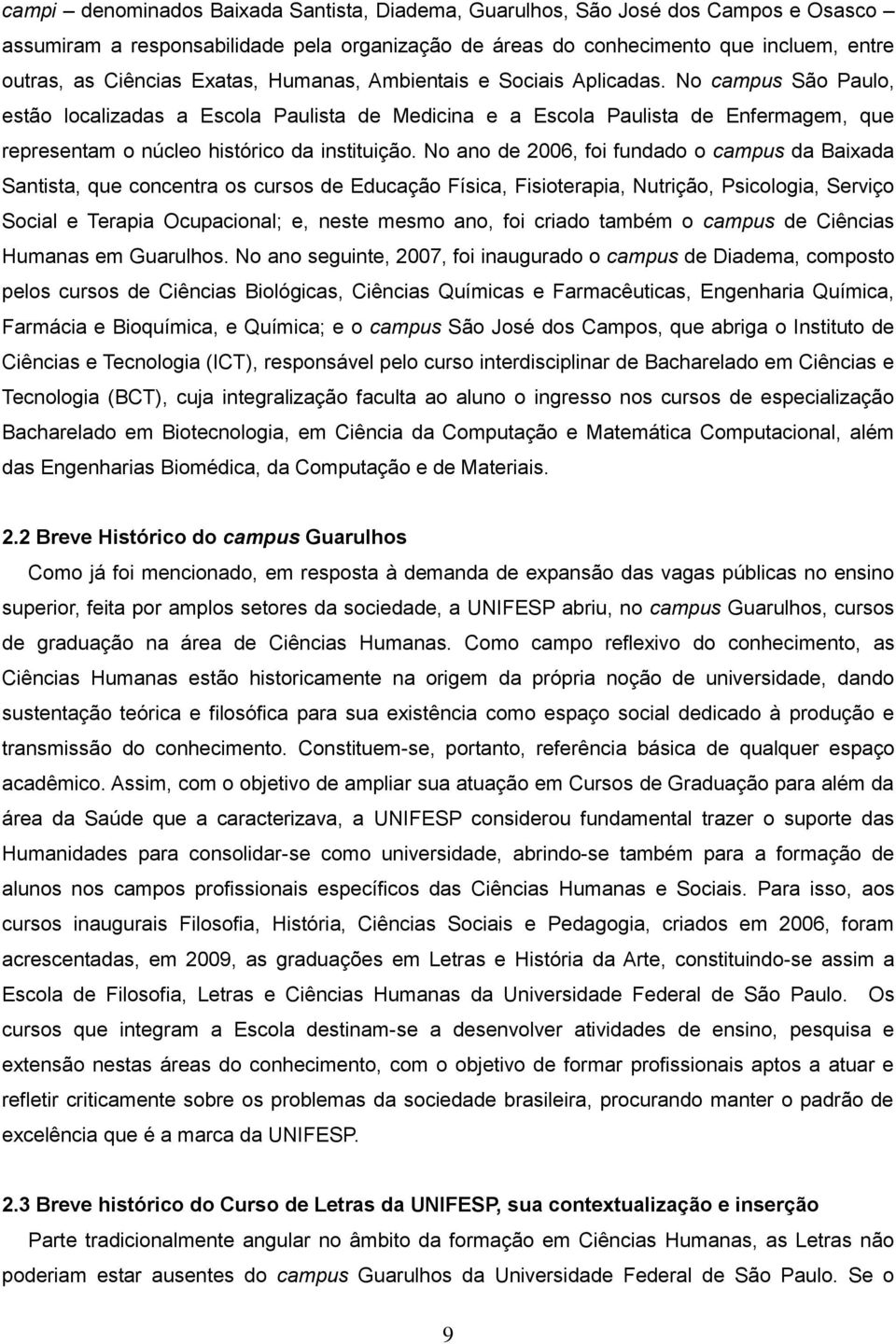 campi – denominados Baixada Santista, Diadema, Guarulhos, São José dos Campos e Osasco – assumiram a responsabilidade pela organização de áreas do conhecimento que incluem, entre outras, as Ciências Exatas, Humanas, Ambientais e Sociais Aplicadas. No campus São Paulo, estão localizadas a Escola Paulista de Medicina e a Escola Paulista de Enfermagem, que representam o núcleo histórico da instituição. No ano de 2006, foi fundado o campus da Baixada Santista, que concentra os cursos de Educação Física, Fisioterapia, Nutrição, Psicologia, Serviço Social e Terapia Ocupacional; e, neste mesmo ano, foi criado também o campus de Ciências Humanas em Guarulhos. No ano seguinte, 2007, foi inaugurado o campus de Diadema, composto pelos cursos de Ciências Biológicas, Ciências Químicas e Farmacêuticas, Engenharia Química, Farmácia e Bioquímica, e Química; e o campus São José dos Campos, que abriga o Instituto de Ciências e Tecnologia (ICT), responsável pelo curso interdisciplinar de Bacharelado em Ciências e Tecnologia (BCT), cuja integralização faculta ao aluno o ingresso nos cursos de especialização Bacharelado em Biotecnologia, em Ciência da Computação e Matemática Computacional, além das Engenharias Biomédica, da Computação e de Materiais.

2.2 Breve Histórico do campus Guarulhos

Como já foi mencionado, em resposta à demanda de expansão das vagas públicas no ensino superior, feita por amplos setores da sociedade, a UNIFESP abriu, no campus Guarulhos, cursos de graduação na área de Ciências Humanas. Como campo reflexivo do conhecimento, as Ciências Humanas estão historicamente na origem da própria noção de universidade, dando sustentação teórica e filosófica para sua existência como espaço social dedicado à produção e transmissão do conhecimento. Constituem-se, portanto, referência básica de qualquer espaço acadêmico. Assim, com o objetivo de ampliar sua atuação em Cursos de Graduação para além da área da Saúde que a caracterizava, a UNIFESP considerou fundamental trazer o suporte das Humanidades para consolidar-se como universidade, abrindo-se também para a formação de alunos nos campos profissionais específicos das Ciências Humanas e Sociais. Para isso, aos cursos inaugurais Filosofia, História, Ciências Sociais e Pedagogia, criados em 2006, foram acrescentadas, em 2009, as graduações em Letras e História da Arte, constituindo-se assim a Escola de Filosofia, Letras e Ciências Humanas da Universidade Federal de São Paulo. Os cursos que integram a Escola destinam-se a desenvolver atividades de ensino, pesquisa e extensão nestas áreas do conhecimento, com o objetivo de formar profissionais aptos a atuar e refletir criticamente sobre os problemas da sociedade brasileira, procurando manter o padrão de excelência que é a marca da UNIFESP.

2.3 Breve histórico do Curso de Letras da UNIFESP, sua contextualização e inserção

Parte tradicionalmente angular no âmbito da formação em Ciências Humanas, as Letras não poderiam estar ausentes do campus Guarulhos da Universidade Federal de São Paulo. Se o

9